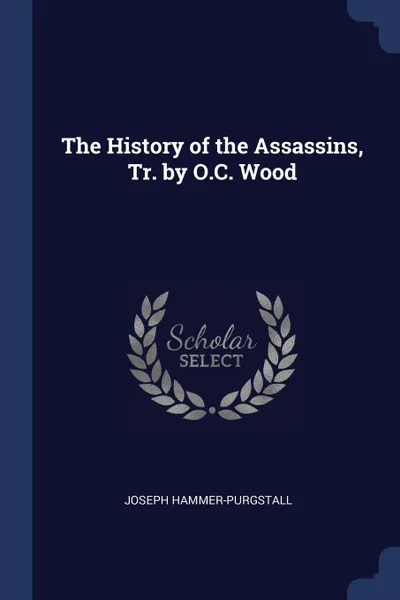 The History of the Assassins, Tr. by O.C. Wood

Scholar SELECT

JOSEPH HAMMER-PURGSTALL